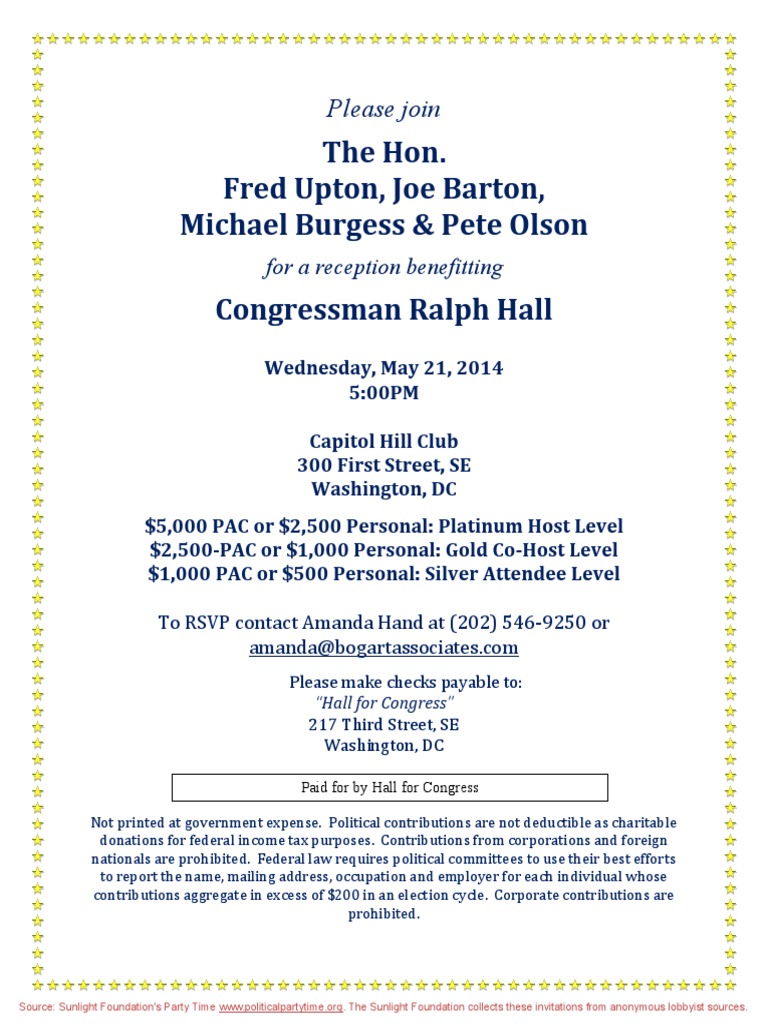 Please join

The Hon.
Fred Upton, Joe Barton,
Michael Burgess & Pete Olson

for a reception benefitting

Congressman Ralph Hall

Wednesday, May 21, 2014
5:00PM

Capitol Hill Club
300 First Street, SE
Washington, DC

\$5,000 PAC or \$2,500 Personal: Platinum Host Level
\$2,500-PAC or \$1,000 Personal: Gold Co-Host Level
\$1,000 PAC or \$500 Personal: Silver Attendee Level

To RSVP contact Amanda Hand at (202) 546-9250 or amanda@bogartassociates.com

Please make checks payable to:
"Hall for Congress"
217 Third Street, SE
Washington, DC

Paid for by Hall for Congress

Not printed at government expense. Political contributions are not deductible as charitable donations for federal income tax purposes. Contributions from corporations and foreign nationals are prohibited. Federal law requires political committees to use their best efforts to report the name, mailing address, occupation and employer for each individual whose contributions aggregate in excess of \$200 in an election cycle. Corporate contributions are prohibited.

Source: Sunlight Foundation's Party Time www.politicalpartytime.org. The Sunlight Foundation collects these invitations from anonymous lobbyist sources.